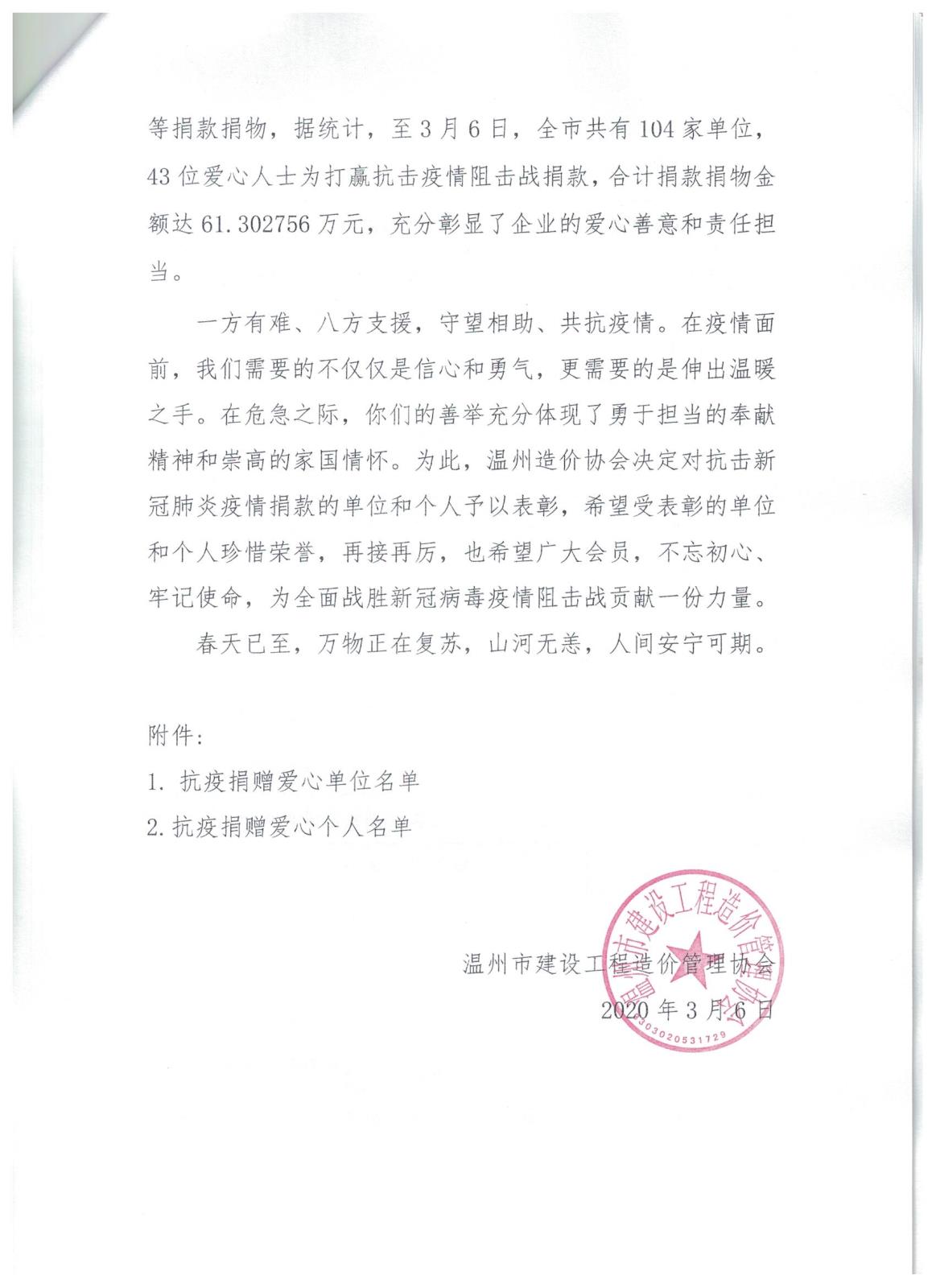 等捐款捐物，据统计，至3月6日，全市共有104家单位，43位爱心人士为打赢抗击疫情阻击战捐款，合计捐款捐物金额达61.302756万元，充分彰显了企业的爱心善意和责任担当。

一方有难、八方支援，守望相助、共抗疫情。在疫情面前，我们需要的不仅仅是信心和勇气，更需要的是伸出温暖之手。在危急之际，你们的善举充分体现了勇于担当的奉献精神和崇高的家国情怀。为此，温州造价协会决定对抗击新冠肺炎疫情捐款的单位和个人予以表彰，希望受表彰的单位和个人珍惜荣誉，再接再厉，也希望广大会员，不忘初心、牢记使命，为全面战胜新冠病毒疫情阻击战贡献一份力量。

春天已至，万物正在复苏，山河无恙，人间安宁可期。

附件：

1. 抗疫捐赠爱心单位名单

2. 抗疫捐赠爱心个人名单

温州市建设工程造价管理协会

2020年3月6日

温州市建设工程造价管理协会

3303020531729